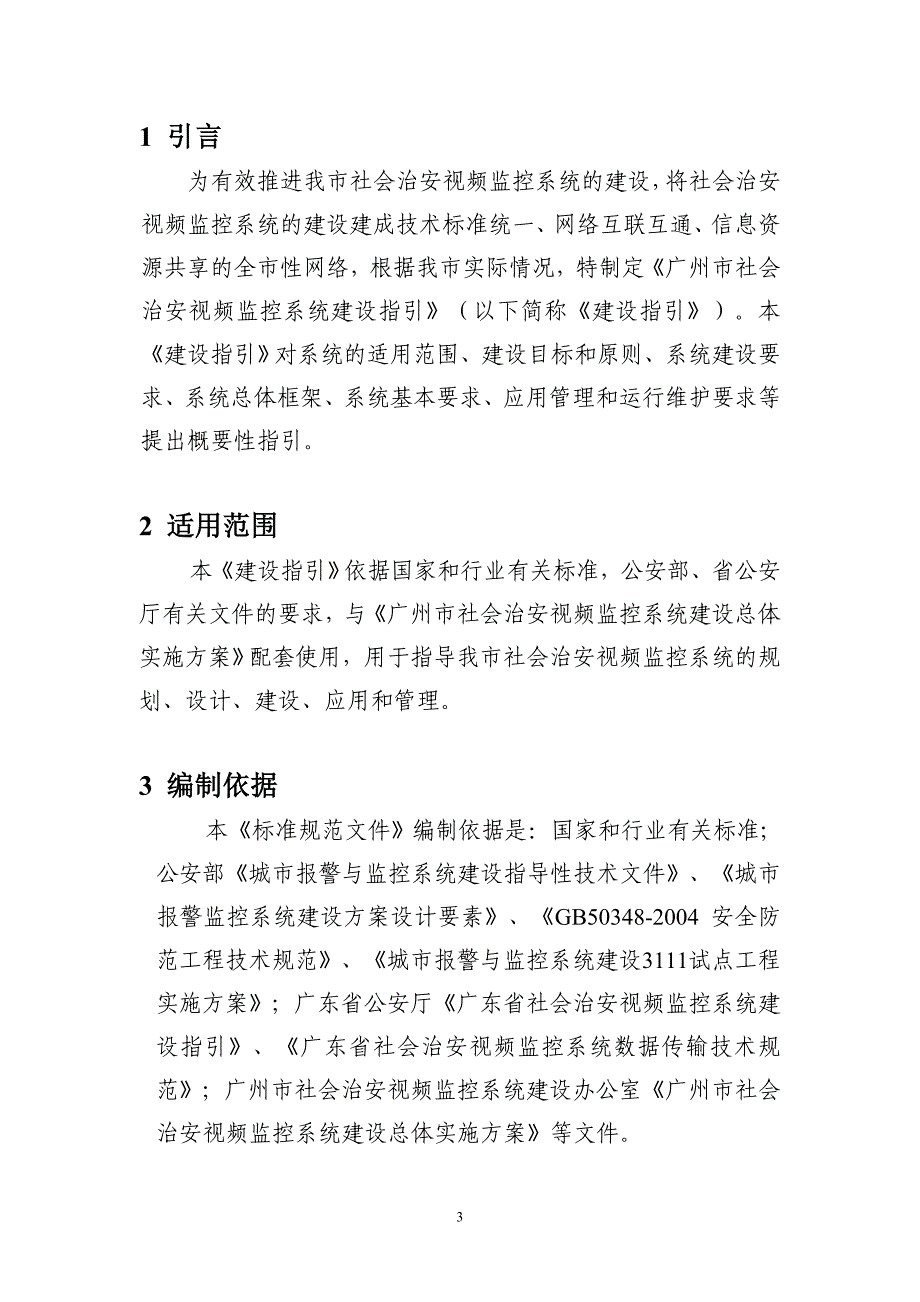 1 引言

为有效推进我市社会治安视频监控系统的建设，将社会治安视频监控系统的建设建成技术标准统一、网络互联互通、信息资源共享的全市性网络，根据我市实际情况，特制定《广州市社会治安视频监控系统建设指引》（以下简称《建设指引》）。本《建设指引》对系统的适用范围、建设目标和原则、系统建设要求、系统总体框架、系统基本要求、应用管理和运行维护要求等提出概要性指引。

2 适用范围

本《建设指引》依据国家和行业有关标准，公安部、省公安厅有关文件的要求，与《广州市社会治安视频监控系统建设总体实施方案》配套使用，用于指导我市社会治安视频监控系统的规划、设计、建设、应用和管理。

3 编制依据

本《标准规范文件》编制依据是：国家和行业有关标准；公安部《城市报警与监控系统建设指导性技术文件》、《城市报警监控系统建设方案设计要素》、《GB50348-2004 安全防范工程技术规范》、《城市报警与监控系统建设3111试点工程实施方案》；广东省公安厅《广东省社会治安视频监控系统建设指引》、《广东省社会治安视频监控系统数据传输技术规范》；广州市社会治安视频监控系统建设办公室《广州市社会治安视频监控系统建设总体实施方案》等文件。

3